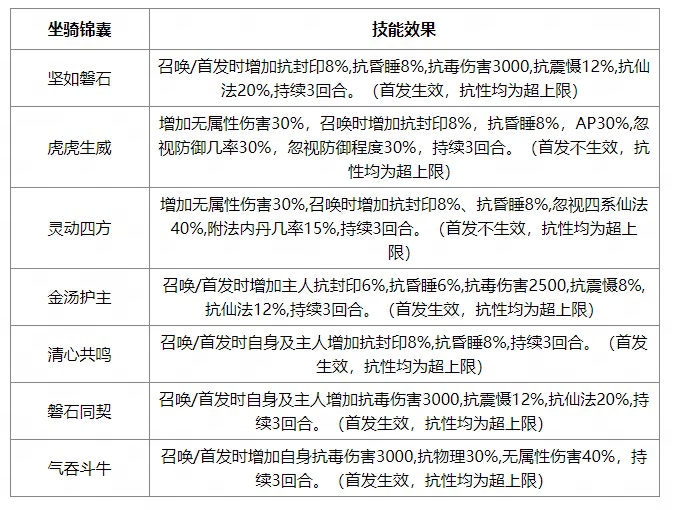 | 坐骑锦囊 | 技能效果 |
|---|---|
| 坚如磐石 | 召唤/首发时增加抗封印8%,抗昏睡8%,抗毒伤害3000,抗震慑12%,抗仙法20%,持续3回合。（首发生效，抗性均为超上限） |
| 虎虎生威 | 增加无属性伤害30%，召唤时增加抗封印8%，抗昏睡8%，AP30%,忽视防御几率30%，忽视防御程度30%，持续3回合。（首发不生效，抗性均为超上限） |
| 灵动四方 | 增加无属性伤害30%,召唤时增加抗封印8%、抗昏睡8%,忽视四系仙法40%,附法内丹几率15%,持续3回合。（首发不生效，抗性均为超上限） |
| 金汤护主 | 召唤/首发时增加主人抗封印6%,抗昏睡6%,抗毒伤害2500,抗震慑8%,抗仙法12%,持续3回合。（首发生效，抗性均为超上限） |
| 清心共鸣 | 召唤/首发时自身及主人增加抗封印8%,抗昏睡8%,持续3回合。（首发生效，抗性均为超上限） |
| 磐石同契 | 召唤/首发时自身及主人增加抗毒伤害3000,抗震慑12%,抗仙法20%,持续3回合。（首发生效，抗性均为超上限） |
| 气吞斗牛 | 召唤/首发时增加自身抗毒伤害3000,抗物理30%,无属性伤害40%，持续3回合。（首发生效，抗性均为超上限） |